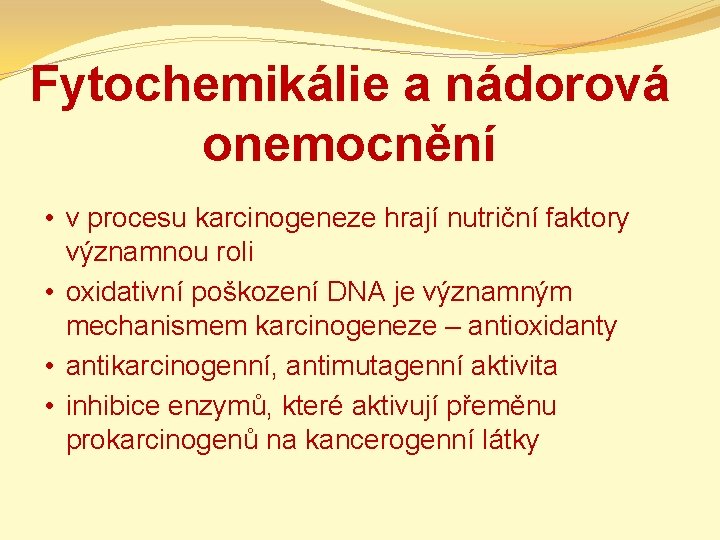 Fytochemikálie a nádorová onemocnění

• v procesu karcinogeneze hrají nutriční faktory významnou roli
• oxidativní poškození DNA je významným mechanismem karcinogeneze – antioxidanty
• antikarcinogenní, antimutagenní aktivita
• inhibice enzymů, které aktivují přeměnu prokarcinogenů na kancerogenní látky